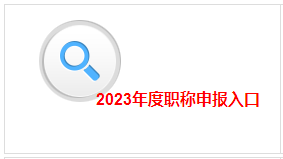 2023年度职称申报入口